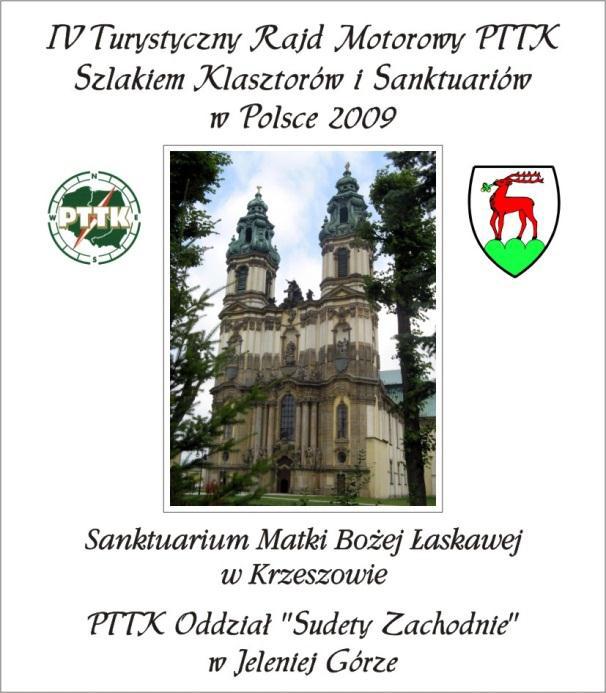 IV Turystyczny Rajd Motorowy PTTK
Szlakiem Klasztorów i Sanktuariów
w Polsce 2009

N
W
E
S
PTTK

Sanktuarium Matki Bożej Łaskawej
w Krzeszowie

PTTK Oddział "Sudety Zachodnie"
w Jeleniej Górze